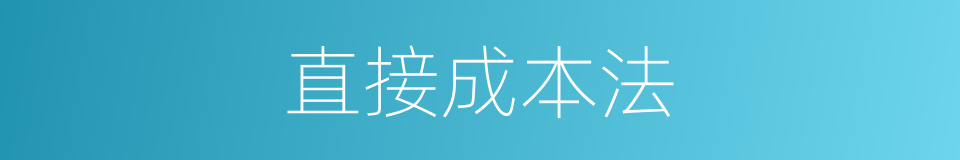 直接成本法